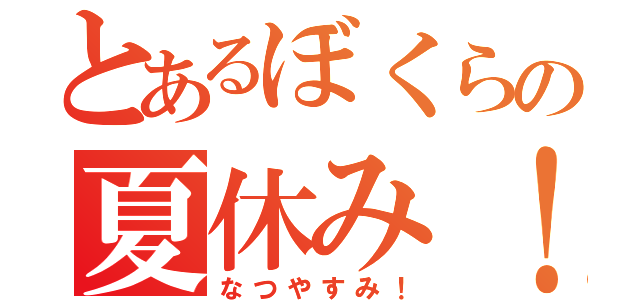 とあるぼくらの
夏休み！
なつやすみ！